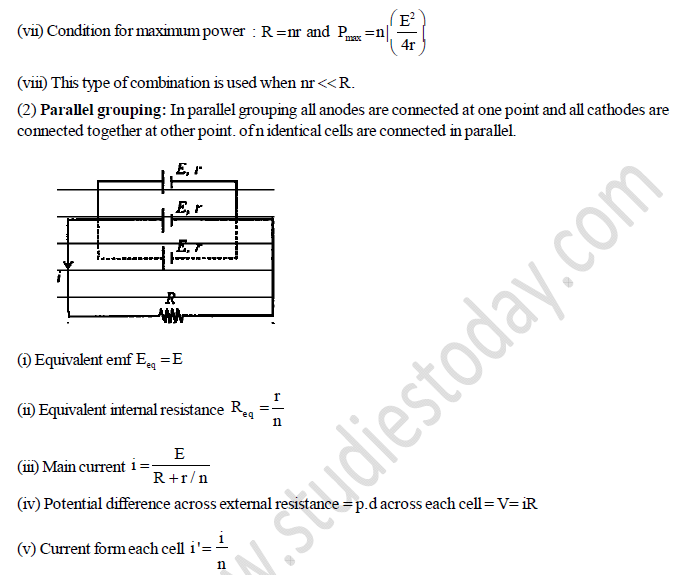 (vii) Condition for maximum power : $R = nr$ and $P_{max} = n\left(\frac{E^2}{4r}\right)$

(viii) This type of combination is used when $nr << R$.

(2) **Parallel grouping:** In parallel grouping all anodes are connected at one point and all cathodes are connected together at other point. of n identical cells are connected in parallel.

E, r
E, r
E, r
i
R

(i) Equivalent emf $E_{eq} = E$

(ii) Equivalent internal resistance $R_{eq} = \frac{r}{n}$

(iii) Main current $i = \frac{E}{R + r/n}$

(iv) Potential difference across external resistance = p.d across each cell = V= iR

(v) Current form each cell $i' = \frac{i}{n}$

www.studiestoday.com